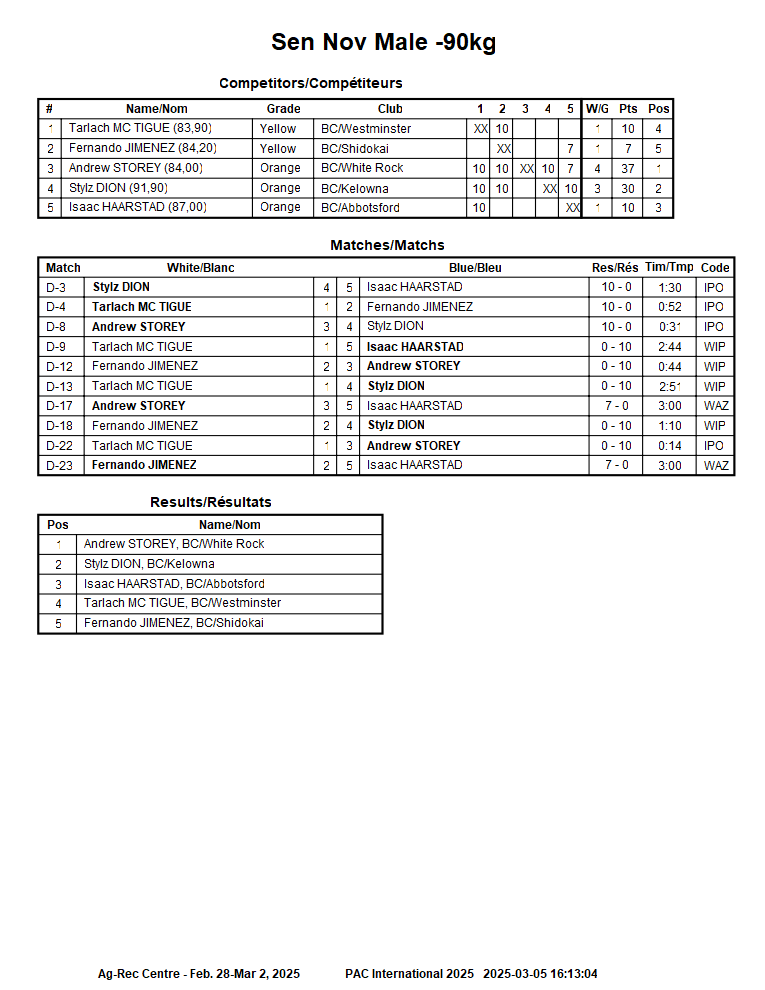 Sen Nov Male -90kg

Competitors/Compétiteurs

| # | Name/Nom | Grade | Club | 1 | 2 | 3 | 4 | 5 | W/G | Pts | Pos |
|---|---|---|---|---|---|---|---|---|---|---|---|
| 1 | Tarlach MC TIGUE (83,90) | Yellow | BC/Westminster | XX | 10 | | | | 1 | 10 | 4 |
| 2 | Fernando JIMENEZ (84,20) | Yellow | BC/Shidokai | | XX | | | 7 | 1 | 7 | 5 |
| 3 | Andrew STOREY (84,00) | Orange | BC/White Rock | 10 | 10 | XX | 10 | 7 | 4 | 37 | 1 |
| 4 | Stylz DION (91,90) | Orange | BC/Kelowna | 10 | 10 | | XX | 10 | 3 | 30 | 2 |
| 5 | Isaac HAARSTAD (87,00) | Orange | BC/Abbotsford | 10 | | | | XX | 1 | 10 | 3 |

Matches/Matchs

| Match | White/Blanc | | | Blue/Bleu | Res/Rés | Tim/Tmp | Code |
|---|---|---|---|---|---|---|---|
| D-3 | Stylz DION | 4 | 5 | Isaac HAARSTAD | 10 - 0 | 1:30 | IPO |
| D-4 | Tarlach MC TIGUE | 1 | 2 | Fernando JIMENEZ | 10 - 0 | 0:52 | IPO |
| D-8 | Andrew STOREY | 3 | 4 | Stylz DION | 10 - 0 | 0:31 | IPO |
| D-9 | Tarlach MC TIGUE | 1 | 5 | Isaac HAARSTAD | 0 - 10 | 2:44 | WIP |
| D-12 | Fernando JIMENEZ | 2 | 3 | Andrew STOREY | 0 - 10 | 0:44 | WIP |
| D-13 | Tarlach MC TIGUE | 1 | 4 | Stylz DION | 0 - 10 | 2:51 | WIP |
| D-17 | Andrew STOREY | 3 | 5 | Isaac HAARSTAD | 7 - 0 | 3:00 | WAZ |
| D-18 | Fernando JIMENEZ | 2 | 4 | Stylz DION | 0 - 10 | 1:10 | WIP |
| D-22 | Tarlach MC TIGUE | 1 | 3 | Andrew STOREY | 0 - 10 | 0:14 | IPO |
| D-23 | Fernando JIMENEZ | 2 | 5 | Isaac HAARSTAD | 7 - 0 | 3:00 | WAZ |

Results/Résultats

| Pos | Name/Nom |
|---|---|
| 1 | Andrew STOREY, BC/White Rock |
| 2 | Stylz DION, BC/Kelowna |
| 3 | Isaac HAARSTAD, BC/Abbotsford |
| 4 | Tarlach MC TIGUE, BC/Westminster |
| 5 | Fernando JIMENEZ, BC/Shidokai |

Ag-Rec Centre - Feb. 28-Mar 2, 2025 PAC International 2025 2025-03-05 16:13:04